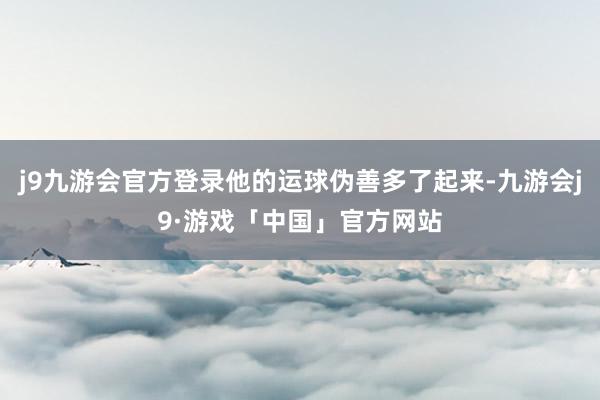 j9九游会官方登录他的运球伪善多了起来-九游会j9·游戏「中国」官方网站